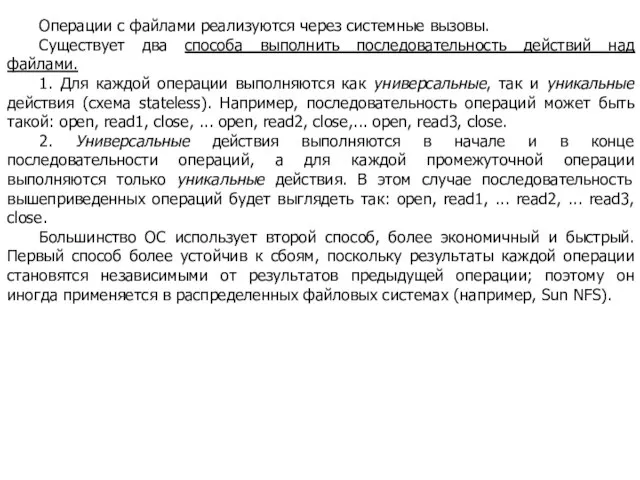 Операции с файлами реализуются через системные вызовы.

Существует два способа выполнить последовательность действий над файлами.

1. Для каждой операции выполняются как универсальные, так и уникальные действия (схема stateless). Например, последовательность операций может быть такой: open, read1, close, ... open, read2, close,... open, read3, close.

2. Универсальные действия выполняются в начале и в конце последовательности операций, а для каждой промежуточной операции выполняются только уникальные действия. В этом случае последовательность вышеприведенных операций будет выглядеть так: open, read1, ... read2, ... read3, close.

Большинство ОС использует второй способ, более экономичный и быстрый. Первый способ более устойчив к сбоям, поскольку результаты каждой операции становятся независимыми от результатов предыдущей операции; поэтому он иногда применяется в распределенных файловых системах (например, Sun NFS).